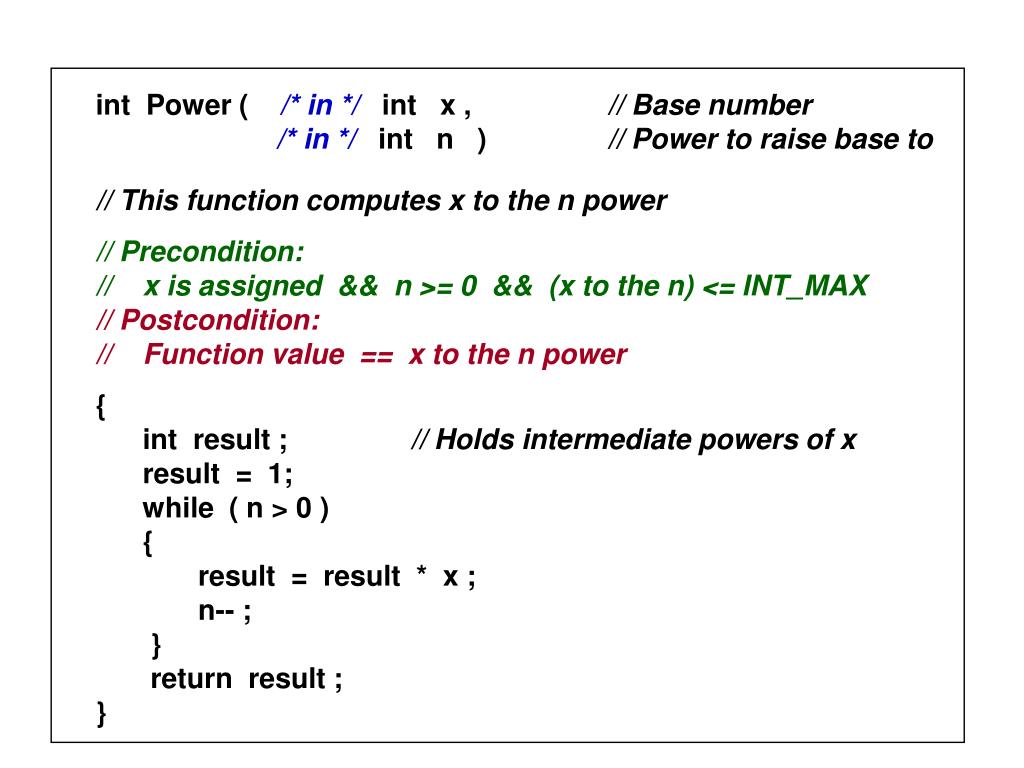 int Power ( /* in */ int x , // Base number
/* in */ int n ) // Power to raise base to

// This function computes x to the n power

// Precondition:
// x is assigned && n >= 0 && (x to the n) <= INT_MAX
// Postcondition:
// Function value == x to the n power

{
int result ; // Holds intermediate powers of x
result = 1;
while ( n > 0 )
{
result = result * x ;
n-- ;
}
return result ;
}